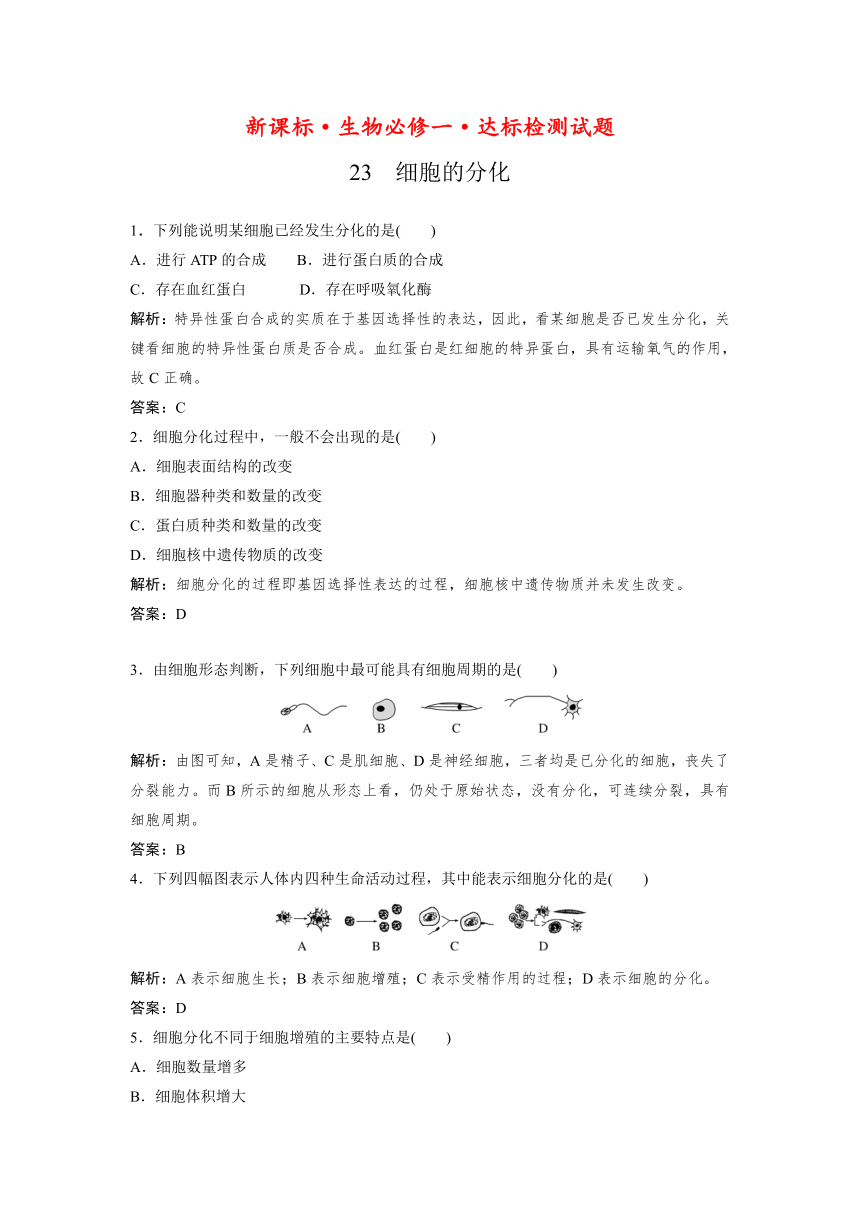 新课标·生物必修一·达标检测试题

23　细胞的分化

1．下列能说明某细胞已经发生分化的是(　　)

A．进行 ATP 的合成　　B．进行蛋白质的合成

C．存在血红蛋白　　　D．存在呼吸氧化酶

解析：特异性蛋白合成的实质在于基因选择性的表达，因此，看某细胞是否已发生分化，关键看细胞的特异性蛋白质是否合成。血红蛋白是红细胞的特异蛋白，具有运输氧气的作用，故 C 正确。

答案：C

2．细胞分化过程中，一般不会出现的是(　　)

A．细胞表面结构的改变

B．细胞器种类和数量的改变

C．蛋白质种类和数量的改变

D．细胞核中遗传物质的改变

解析：细胞分化的过程即基因选择性表达的过程，细胞核中遗传物质并未发生改变。

答案：D

3．由细胞形态判断，下列细胞中最可能具有细胞周期的是(　　)

A　B　C　D

解析：由图可知，A 是精子、C 是肌细胞、D 是神经细胞，三者均是已分化的细胞，丧失了分裂能力。而 B 所示的细胞从形态上看，仍处于原始状态，没有分化，可连续分裂，具有细胞周期。

答案：B

4．下列四幅图表示人体内四种生命活动过程，其中能表示细胞分化的是(　　)

A　B　C　D

解析：A 表示细胞生长；B 表示细胞增殖；C 表示受精作用的过程；D 表示细胞的分化。

答案：D

5．细胞分化不同于细胞增殖的主要特点是(　　)

A．细胞数量增多

B．细胞体积增大